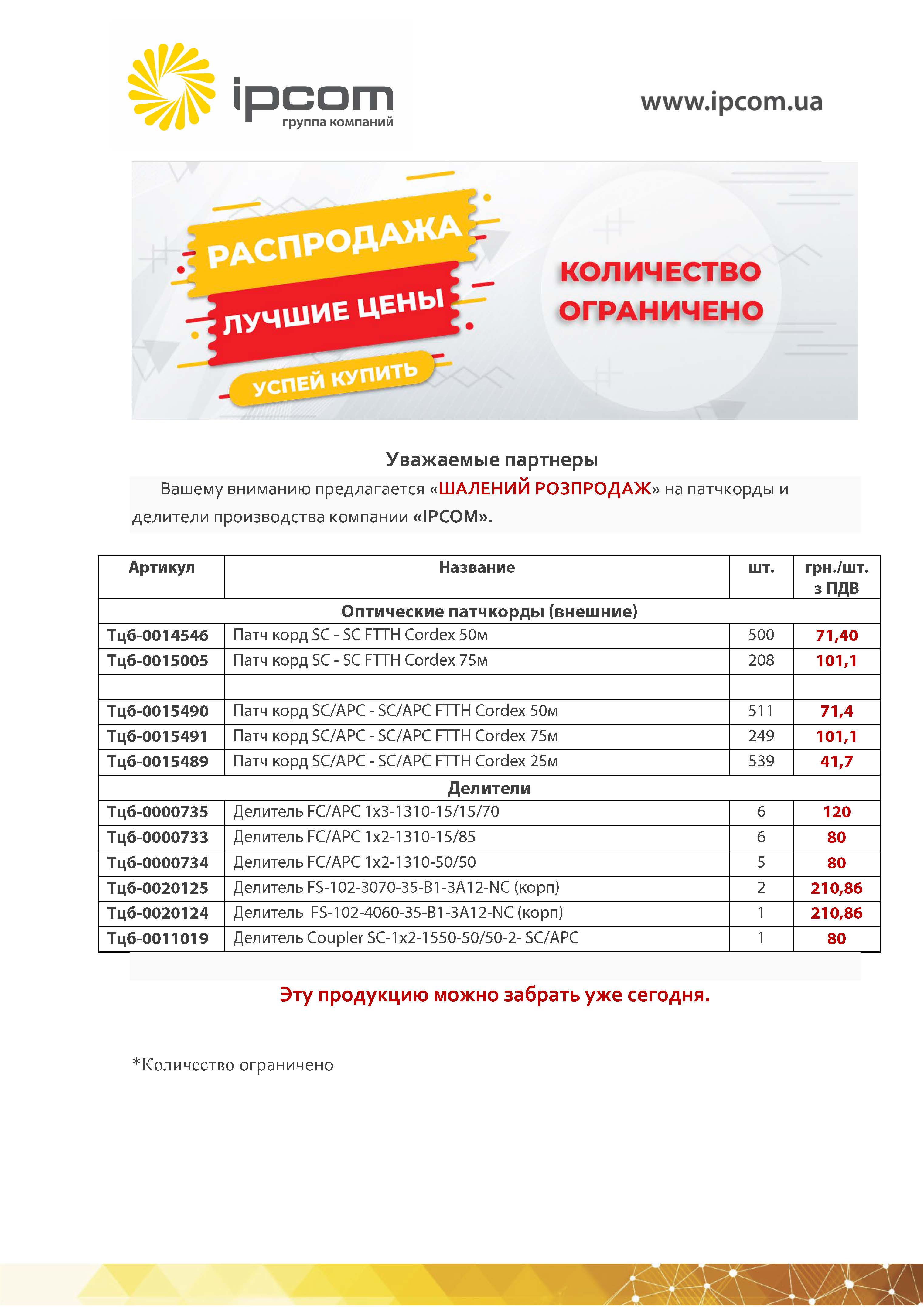 ipcom
группа компаний

www.ipcom.ua

РАСПРОДАЖА
ЛУЧШИЕ ЦЕНЫ
УСПЕЙ КУПИТЬ

КОЛИЧЕСТВО ОГРАНИЧЕНО

Уважаемые партнеры

Вашему вниманию предлагается «ШАЛЕНИЙ РОЗПРОДАЖ» на патчкорды и делители производства компании «IPCOM».

| Артикул | Название | шт. | грн./шт. з ПДВ |
|---|---|---|---|
| Оптические патчкорды (внешние) | | | |
| Тцб-0014546 | Патч корд SC - SC FTTH Cordex 50м | 500 | 71,40 |
| Тцб-0015005 | Патч корд SC - SC FTTH Cordex 75м | 208 | 101,1 |
| | | | |
| Тцб-0015490 | Патч корд SC/APC - SC/APC FTTH Cordex 50м | 511 | 71,4 |
| Тцб-0015491 | Патч корд SC/APC - SC/APC FTTH Cordex 75м | 249 | 101,1 |
| Тцб-0015489 | Патч корд SC/APC - SC/APC FTTH Cordex 25м | 539 | 41,7 |
| Делители | | | |
| Тцб-0000735 | Делитель FC/APC 1x3-1310-15/15/70 | 6 | 120 |
| Тцб-0000733 | Делитель FC/APC 1x2-1310-15/85 | 6 | 80 |
| Тцб-0000734 | Делитель FC/APC 1x2-1310-50/50 | 5 | 80 |
| Тцб-0020125 | Делитель FS-102-3070-35-B1-3A12-NC (корп) | 2 | 210,86 |
| Тцб-0020124 | Делитель FS-102-4060-35-B1-3A12-NC (корп) | 1 | 210,86 |
| Тцб-0011019 | Делитель Coupler SC-1x2-1550-50/50-2- SC/APC | 1 | 80 |

Эту продукцию можно забрать уже сегодня.

*Количество ограничено